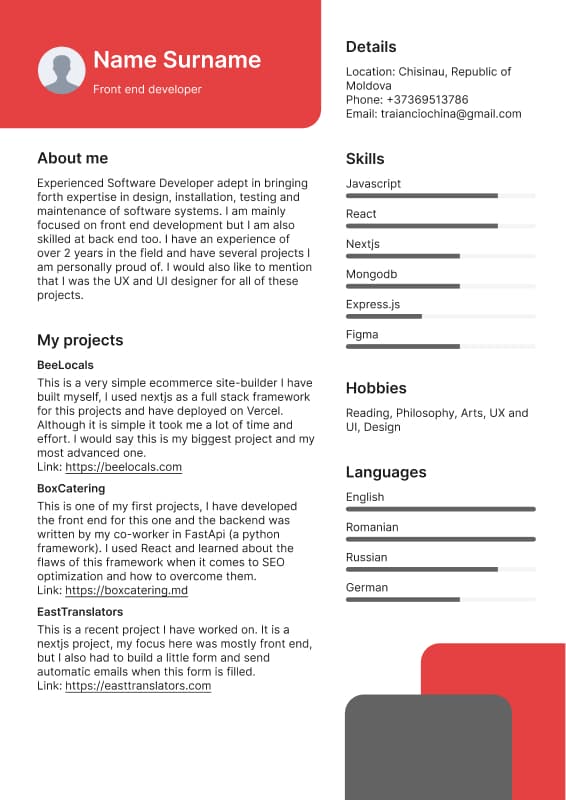 Name Surname

Front end developer

About me

Experienced Software Developer adept in bringing forth expertise in design, installation, testing and maintenance of software systems. I am mainly focused on front end development but I am also skilled at back end too. I have an experience of over 2 years in the field and have several projects I am personally proud of. I would also like to mention that I was the UX and UI designer for all of these projects.

My projects

BeeLocals

This is a very simple ecommerce site-builder I have built myself, I used nextjs as a full stack framework for this projects and have deployed on Vercel. Although it is simple it took me a lot of time and effort. I would say this is my biggest project and my most advanced one.
Link: https://beelocals.com

BoxCatering

This is one of my first projects, I have developed the front end for this one and the backend was written by my co-worker in FastApi (a python framework). I used React and learned about the flaws of this framework when it comes to SEO optimization and how to overcome them.
Link: https://boxcatering.md

EastTranslators

This is a recent project I have worked on. It is a nextjs project, my focus here was mostly front end, but I also had to build a little form and send automatic emails when this form is filled.
Link: https://easttranslators.com

Details

Location: Chisinau, Republic of Moldova
Phone: +37369513786
Email: traianciochina@gmail.com

Skills

Javascript

React

Nextjs

Mongodb

Express.js

Figma

Hobbies

Reading, Philosophy, Arts, UX and UI, Design

Languages

English

Romanian

Russian

German